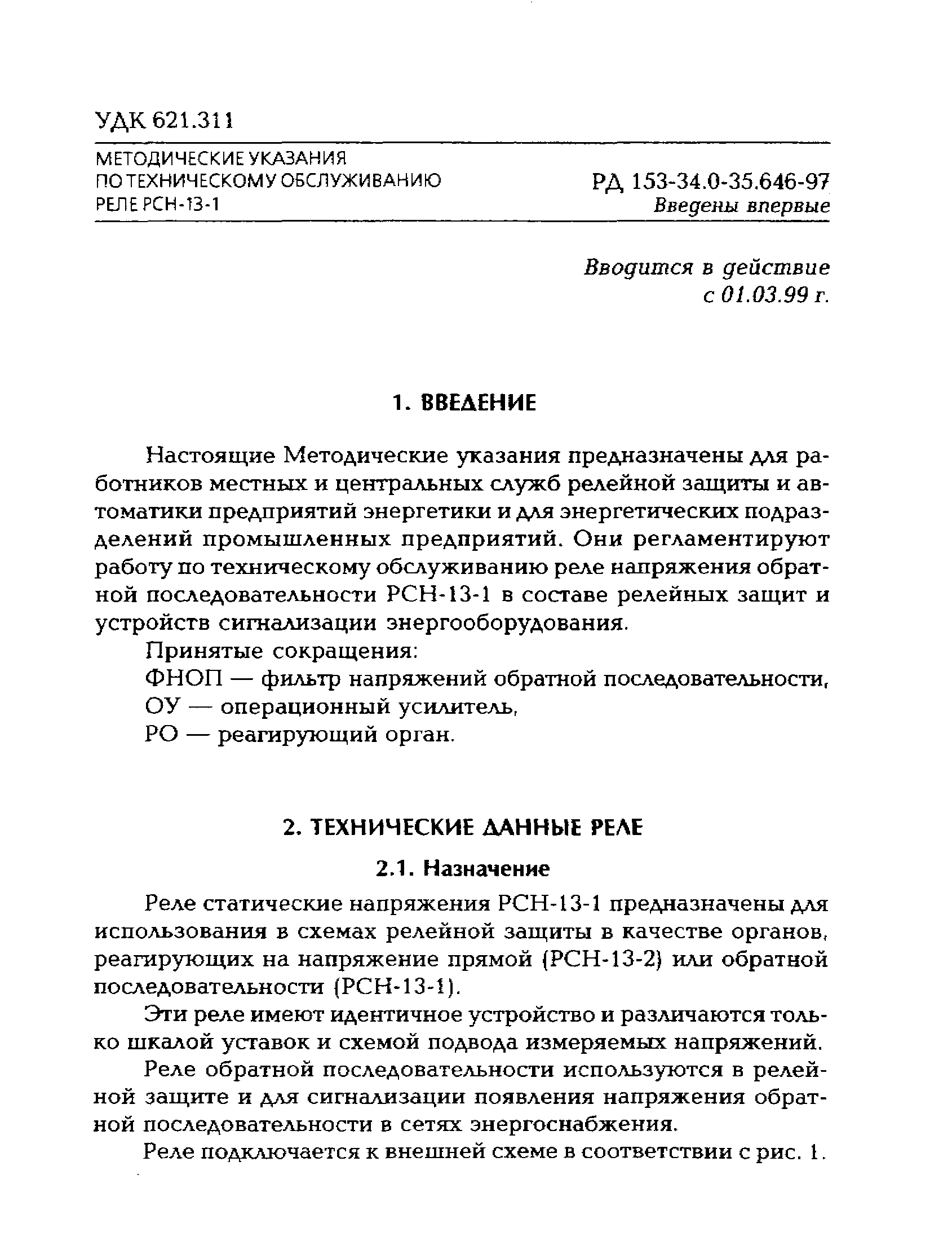 УДК 621.311

МЕТОДИЧЕСКИЕ УКАЗАНИЯ
ПО ТЕХНИЧЕСКОМУ ОБСЛУЖИВАНИЮ
РЕЛЕ РСН-13-1

РД 153-34.0-35.646-97
Введены впервые

Вводится в действие
с 01.03.99 г.

1. ВВЕДЕНИЕ

Настоящие Методические указания предназначены для работников местных и центральных служб релейной защиты и автоматики предприятий энергетики и для энергетических подразделений промышленных предприятий. Они регламентируют работу по техническому обслуживанию реле напряжения обратной последовательности РСН-13-1 в составе релейных защит и устройств сигнализации энергооборудования.

Принятые сокращения:

ФНОП — фильтр напряжений обратной последовательности,

ОУ — операционный усилитель,

РО — реагирующий орган.

2. ТЕХНИЧЕСКИЕ ДАННЫЕ РЕЛЕ

2.1. Назначение

Реле статические напряжения РСН-13-1 предназначены для использования в схемах релейной защиты в качестве органов, реагирующих на напряжение прямой (РСН-13-2) или обратной последовательности (РСН-13-1).

Эти реле имеют идентичное устройство и различаются только шкалой уставок и схемой подвода измеряемых напряжений.

Реле обратной последовательности используются в релейной защите и для сигнализации появления напряжения обратной последовательности в сетях энергоснабжения.

Реле подключается к внешней схеме в соответствии с рис. 1.